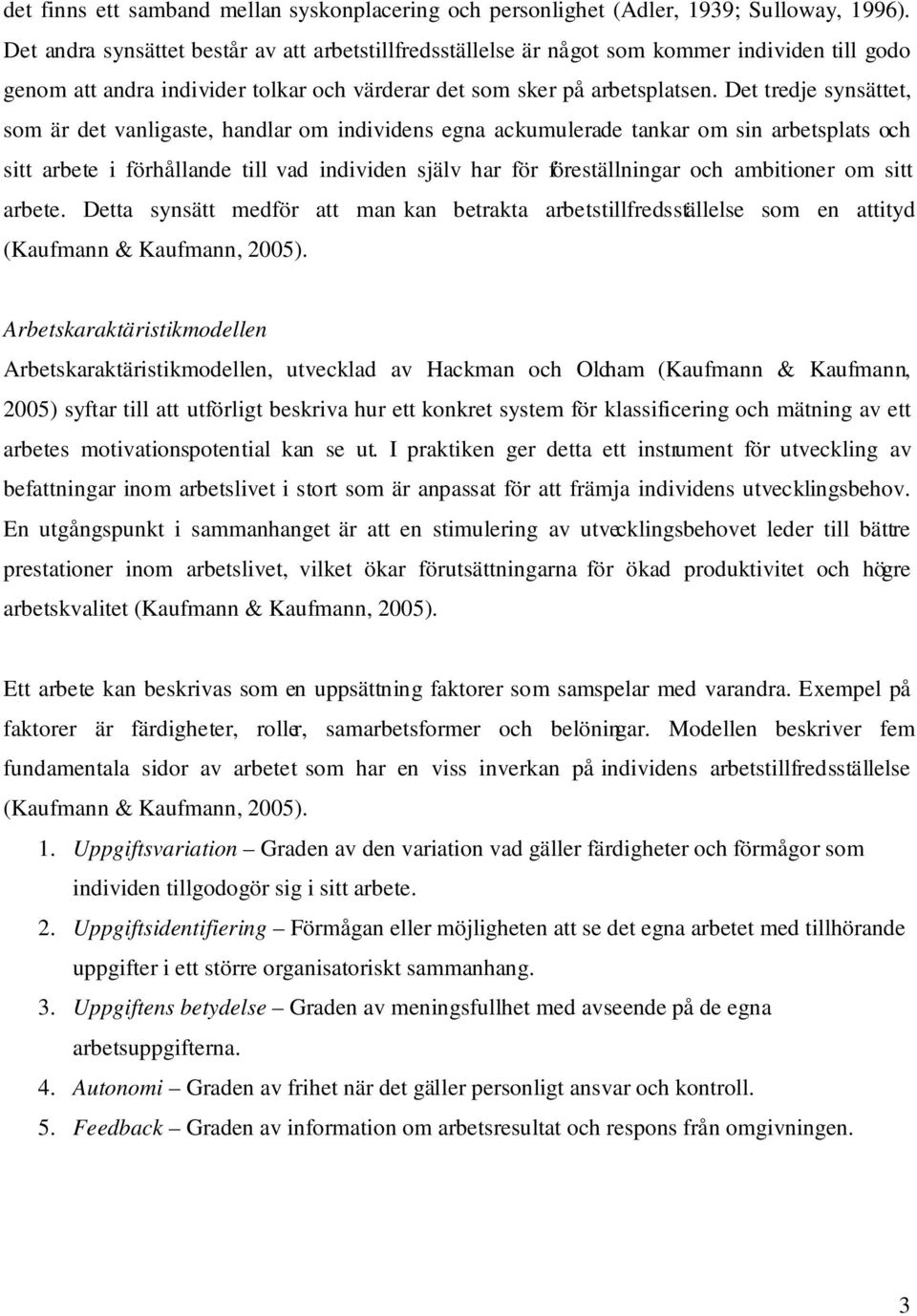 det finns ett samband mellan syskonplacering och personlighet (Adler, 1939; Sulloway, 1996). Det andra synsättet består av att arbetstillfredsställelse är något som kommer individen till godo genom att andra individer tolkar och värderar det som sker på arbetsplatsen. Det tredje synsättet, som är det vanligaste, handlar om individens egna ackumulerade tankar om sin arbetsplats och sitt arbete i förhållande till vad individen själv har för föreställningar och ambitioner om sitt arbete. Detta synsätt medför att man kan betrakta arbetstillfredsställelse som en attityd (Kaufmann & Kaufmann, 2005).

Arbetskaraktäristikmodellen

Arbetskaraktäristikmodellen, utvecklad av Hackman och Oldham (Kaufmann & Kaufmann, 2005) syftar till att utförligt beskriva hur ett konkret system för klassificering och mätning av ett arbetes motivationspotential kan se ut. I praktiken ger detta ett instrument för utveckling av befattningar inom arbetslivet i stort som är anpassat för att främja individens utvecklingsbehov. En utgångspunkt i sammanhanget är att en stimulering av utvecklingsbehovet leder till bättre prestationer inom arbetslivet, vilket ökar förutsättningarna för ökad produktivitet och högre arbetskvalitet (Kaufmann & Kaufmann, 2005).

Ett arbete kan beskrivas som en uppsättning faktorer som samspelar med varandra. Exempel på faktorer är färdigheter, roller, samarbetsformer och belöningar. Modellen beskriver fem fundamentala sidor av arbetet som har en viss inverkan på individens arbetstillfredsställelse (Kaufmann & Kaufmann, 2005).

1. Uppgiftsvariation – Graden av den variation vad gäller färdigheter och förmågor som individen tillgodogör sig i sitt arbete.
2. Uppgiftsidentifiering – Förmågan eller möjligheten att se det egna arbetet med tillhörande uppgifter i ett större organisatoriskt sammanhang.
3. Uppgiftens betydelse – Graden av meningsfullhet med avseende på de egna arbetsuppgifterna.
4. Autonomi – Graden av frihet när det gäller personligt ansvar och kontroll.
5. Feedback – Graden av information om arbetsresultat och respons från omgivningen.

3